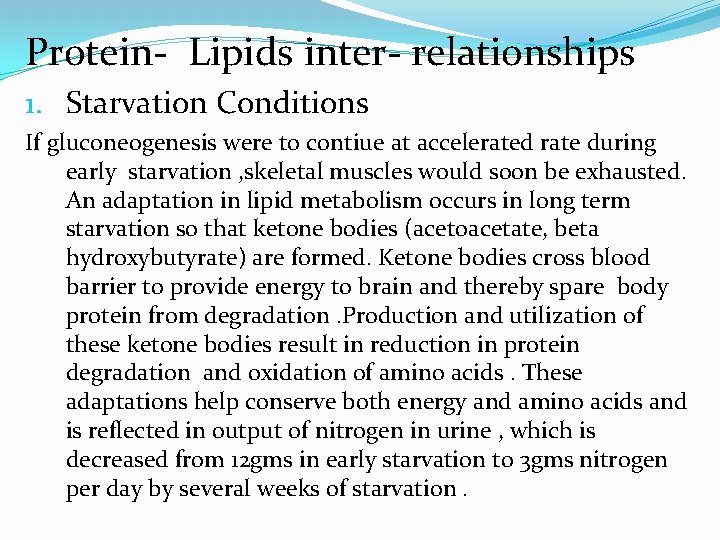 Protein- Lipids inter- relationships

1. Starvation Conditions

If gluconeogenesis were to contiue at accelerated rate during early starvation ,skeletal muscles would soon be exhausted. An adaptation in lipid metabolism occurs in long term starvation so that ketone bodies (acetoacetate, beta hydroxybutyrate) are formed. Ketone bodies cross blood barrier to provide energy to brain and thereby spare body protein from degradation .Production and utilization of these ketone bodies result in reduction in protein degradation and oxidation of amino acids . These adaptations help conserve both energy and amino acids and is reflected in output of nitrogen in urine , which is decreased from 12gms in early starvation to 3gms nitrogen per day by several weeks of starvation .